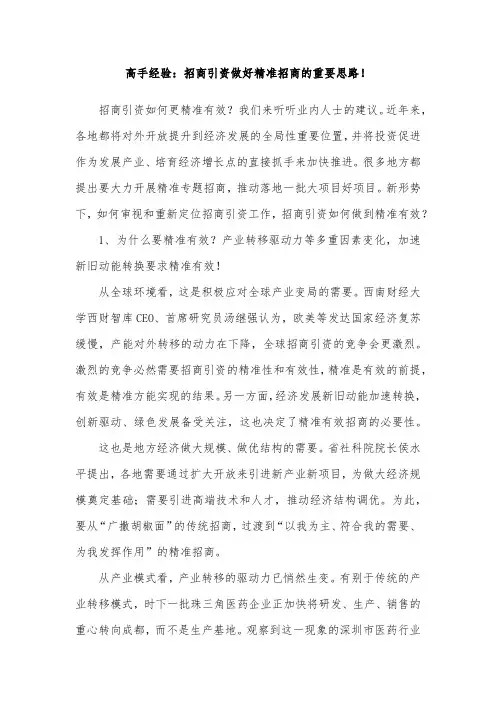 高手经验：招商引资做好精准招商的重要思路！

招商引资如何更精准有效？我们来听听业内人士的建议。近年来，各地都将对外开放提升到经济发展的全局性重要位置，并将投资促进作为发展产业、培育经济增长点的直接抓手来加快推进。很多地方都提出要大力开展精准专题招商，推动落地一批大项目好项目。新形势下，如何审视和重新定位招商引资工作，招商引资如何做到精准有效？

1、为什么要精准有效？产业转移驱动力等多重因素变化，加速新旧动能转换要求精准有效！

从全球环境看，这是积极应对全球产业变局的需要。西南财经大学西财智库CEO、首席研究员汤继强认为，欧美等发达国家经济复苏缓慢，产能对外转移的动力在下降，全球招商引资的竞争会更激烈。激烈的竞争必然需要招商引资的精准性和有效性，精准是有效的前提，有效是精准方能实现的结果。另一方面，经济发展新旧动能加速转换，创新驱动、绿色发展备受关注，这也决定了精准有效招商的必要性。

这也是地方经济做大规模、做优结构的需要。省社科院院长侯水平提出，各地需要通过扩大开放来引进新产业新项目，为做大经济规模奠定基础；需要引进高端技术和人才，推动经济结构调优。为此，要从“广撒胡椒面”的传统招商，过渡到“以我为主、符合我的需要、为我发挥作用”的精准招商。

从产业模式看，产业转移的驱动力已悄然生变。有别于传统的产业转移模式，时下一批珠三角医药企业正加快将研发、生产、销售的重心转向成都，而不是生产基地。观察到这一现象的深圳市医药行业